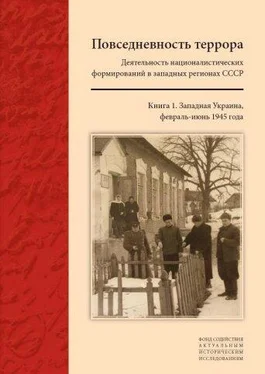 Повседневность террора

Деятельность националистических формирований в западных регионах СССР

Книга 1. Западная Украина, февраль-июнь 1945 года

ФОНД СОДЕЙСТВИЯ
АКТУАЛЬНЫМ
ИСТОРИЧЕСКИМ
ИССЛЕДОВАНИЯМ